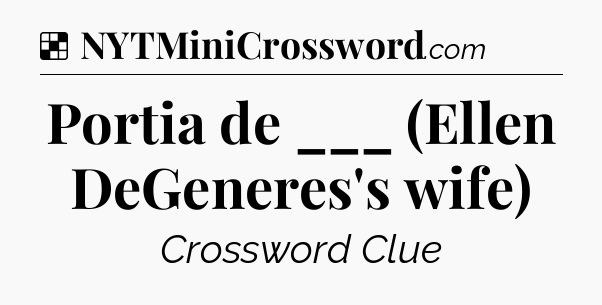 NYTMiniCrossword.com

Portia de ___ (Ellen DeGeneres's wife)

Crossword Clue